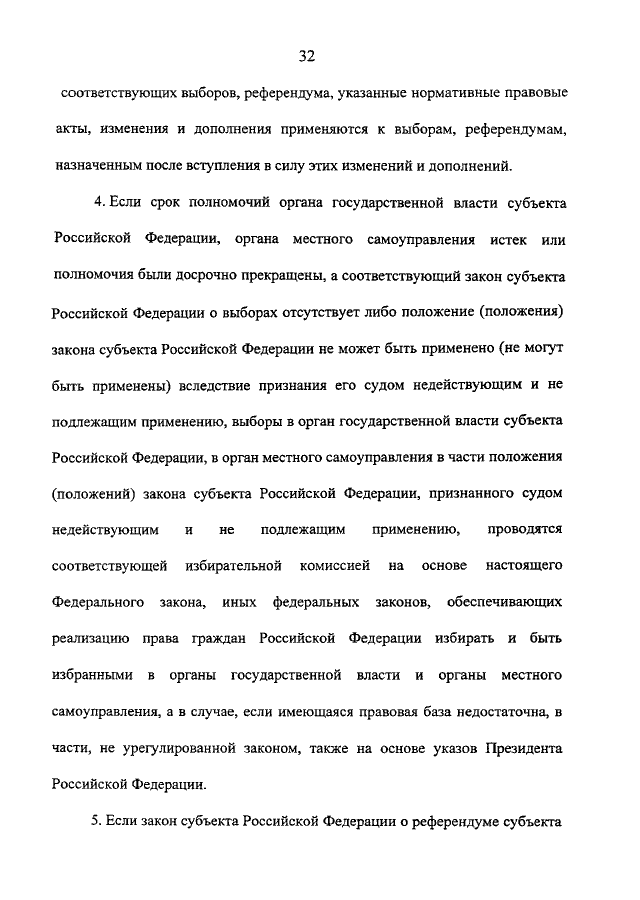 32

соответствующих выборов, референдума, указанные нормативные правовые акты, изменения и дополнения применяются к выборам, референдумам, назначенным после вступления в силу этих изменений и дополнений.

4. Если срок полномочий органа государственной власти субъекта Российской Федерации, органа местного самоуправления истек или полномочия были досрочно прекращены, а соответствующий закон субъекта Российской Федерации о выборах отсутствует либо положение (положения) закона субъекта Российской Федерации не может быть применено (не могут быть применены) вследствие признания его судом недействующим и не подлежащим применению, выборы в орган государственной власти субъекта Российской Федерации, в орган местного самоуправления в части положения (положений) закона субъекта Российской Федерации, признанного судом недействующим и не подлежащим применению, проводятся соответствующей избирательной комиссией на основе настоящего Федерального закона, иных федеральных законов, обеспечивающих реализацию права граждан Российской Федерации избирать и быть избранными в органы государственной власти и органы местного самоуправления, а в случае, если имеющаяся правовая база недостаточна, в части, не урегулированной законом, также на основе указов Президента Российской Федерации.

5. Если закон субъекта Российской Федерации о референдуме субъекта